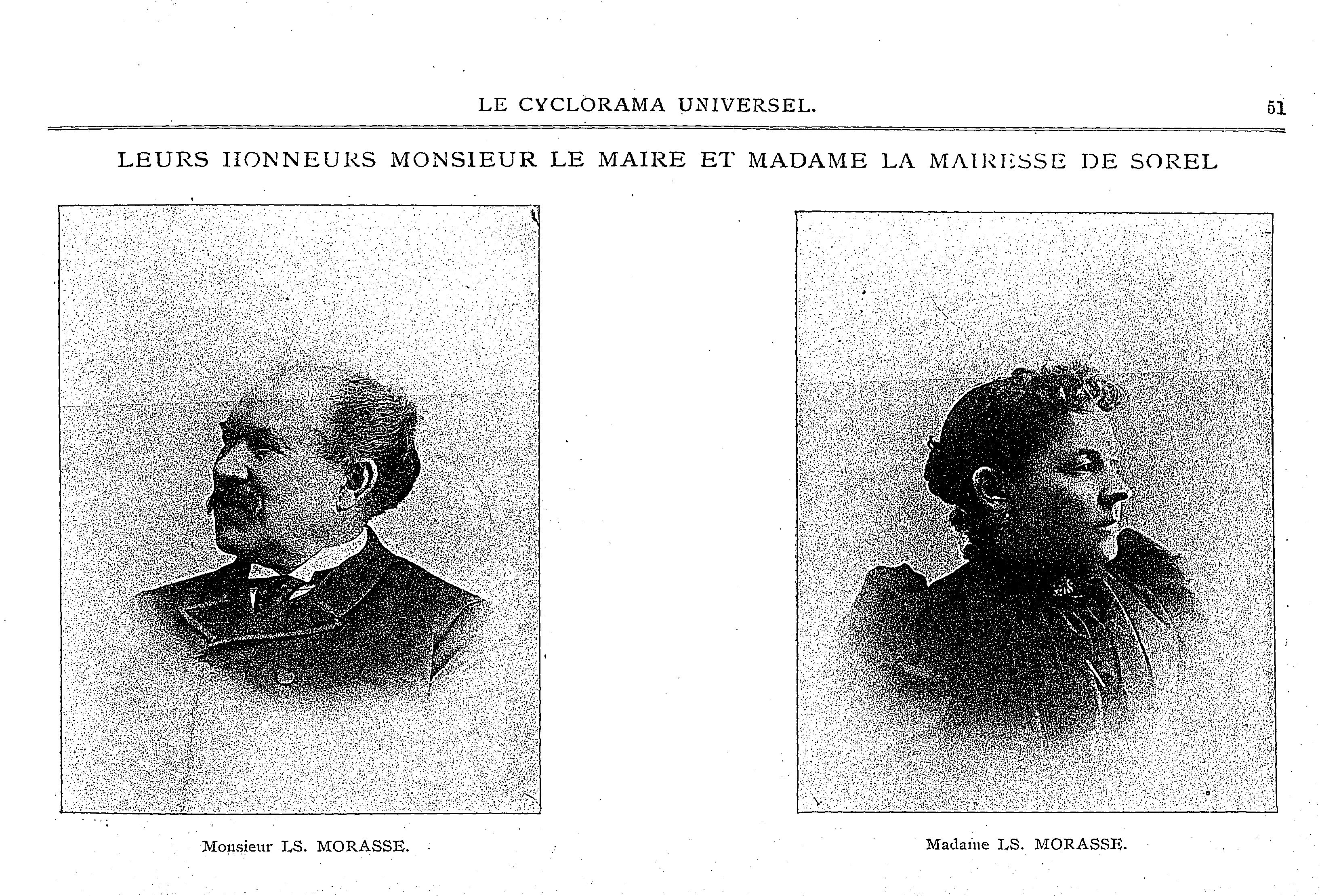 LE CYCLORAMA UNIVERSEL. 51

LEURS HONNEURS MONSIEUR LE MAIRE ET MADAME LA MAIRESSE DE SOREL

Monsieur LS. MORASSE.

Madame LS. MORASSE.